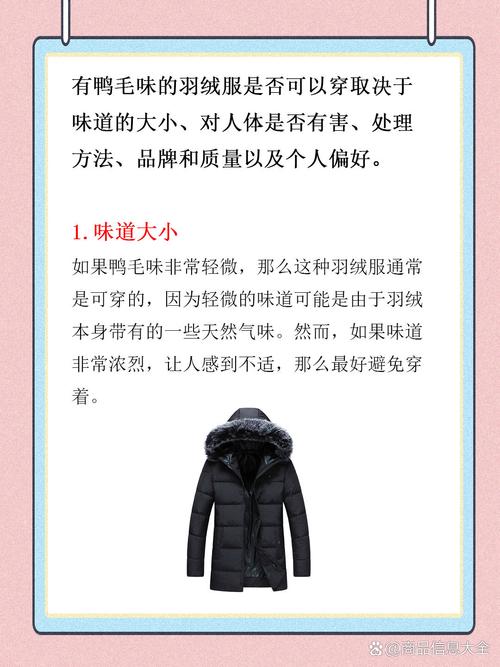 有鸭毛味的羽绒服是否可以穿取决于味道的大小、对人体是否有害、处理方法、品牌和质量以及个人偏好。

1.味道大小

如果鸭毛味非常轻微，那么这种羽绒服通常是可穿的，因为轻微的味道可能是由于羽绒本身带有的一些天然气味。然而，如果味道非常浓烈，让人感到不适，那么最好避免穿着。

@商品信息大全